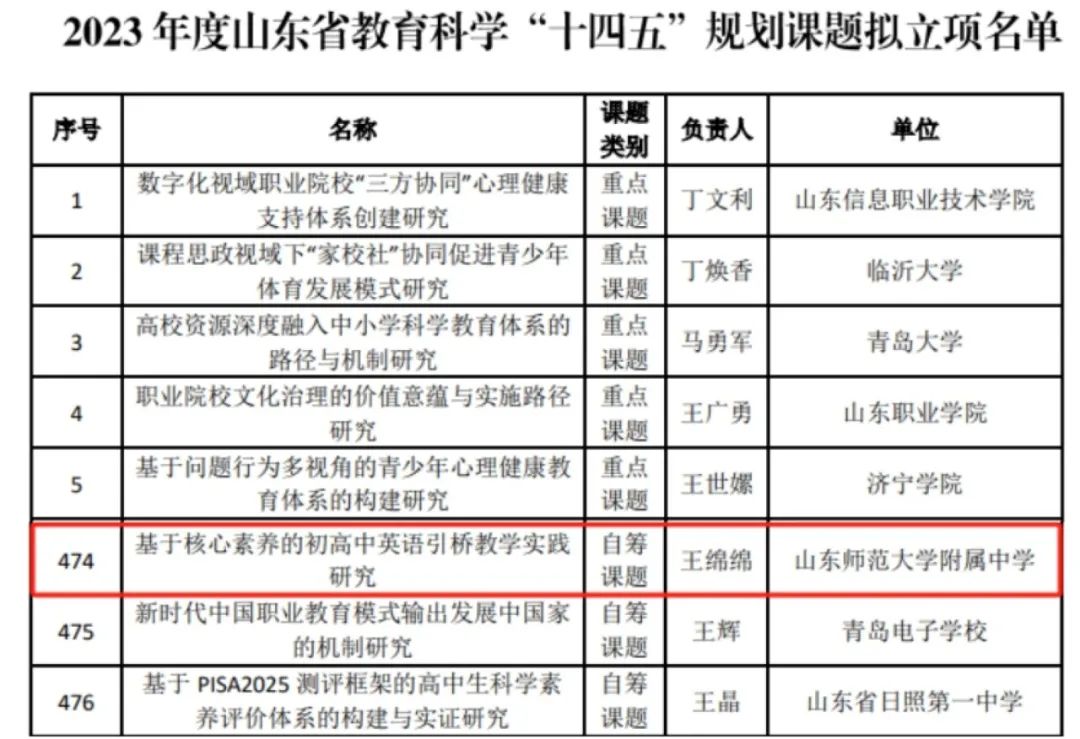 2023年度山东省教育科学“十四五”规划课题拟立项名单

| 序号 | 名称 | 课题类别 | 负责人 | 单位 |
|---|---|---|---|---|
| 1 | 数字化视域职业院校“三方协同”心理健康支持体系创建研究 | 重点课题 | 丁文利 | 山东信息职业技术学院 |
| 2 | 课程思政视域下“家校社”协同促进青少年体育发展模式研究 | 重点课题 | 丁焕香 | 临沂大学 |
| 3 | 高校资源深度融入中小学科学教育体系的路径与机制研究 | 重点课题 | 马勇军 | 青岛大学 |
| 4 | 职业院校文化治理的价值意蕴与实施路径研究 | 重点课题 | 王广勇 | 山东职业学院 |
| 5 | 基于问题行为多视角的青少年心理健康教育体系的构建研究 | 重点课题 | 王世嫘 | 济宁学院 |
| 474 | 基于核心素养的初高中英语引桥教学实践研究 | 自筹课题 | 王绵绵 | 山东师范大学附属中学 |
| 475 | 新时代中国职业教育模式输出发展中国家的机制研究 | 自筹课题 | 王辉 | 青岛电子学校 |
| 476 | 基于PISA2025测评框架的高中生科学素养评价体系的构建与实证研究 | 自筹课题 | 王晶 | 山东省日照第一中学 |